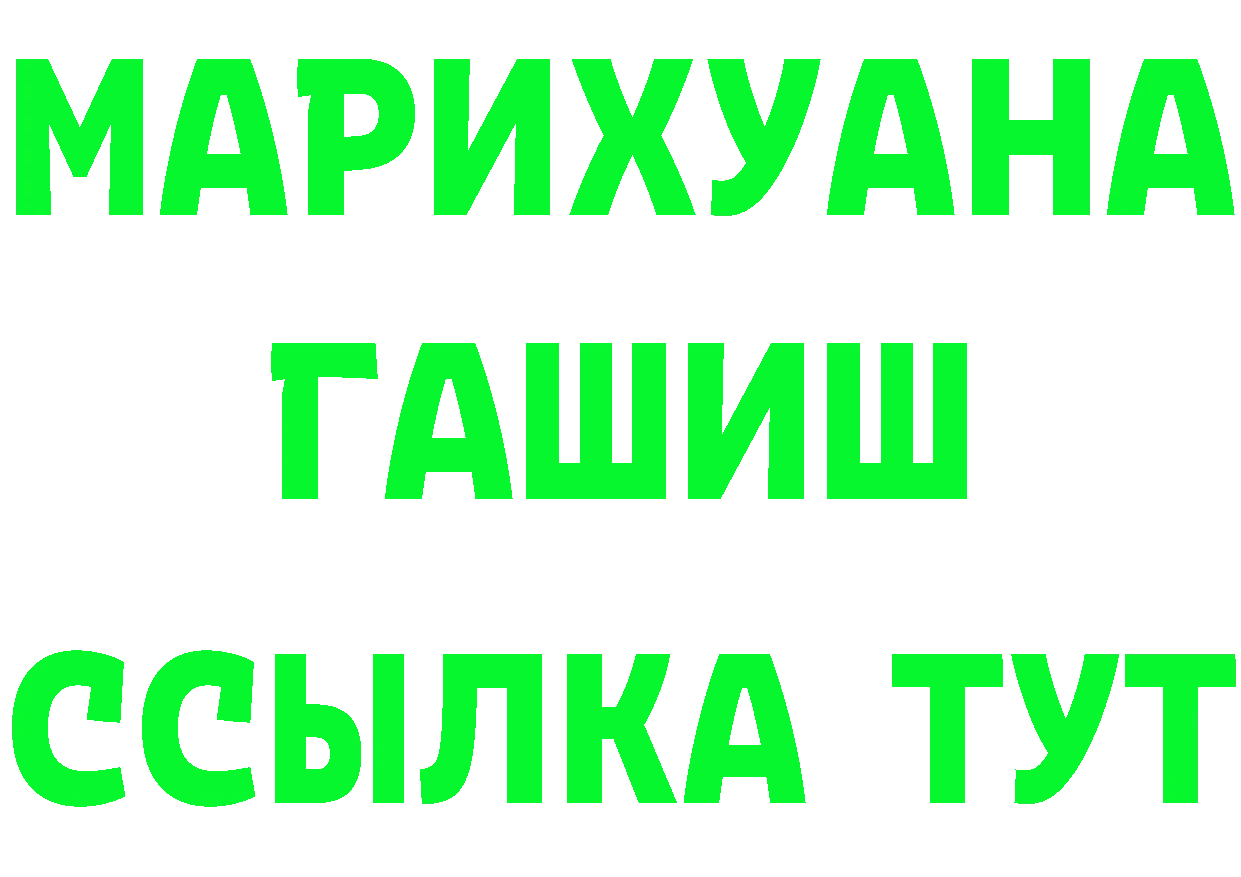 МАРИХУАНА
ГАШИШ
ССЫЛКА ТУТ